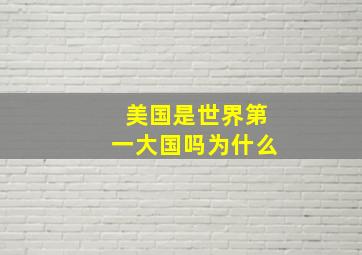 美国是世界第一大国吗为什么